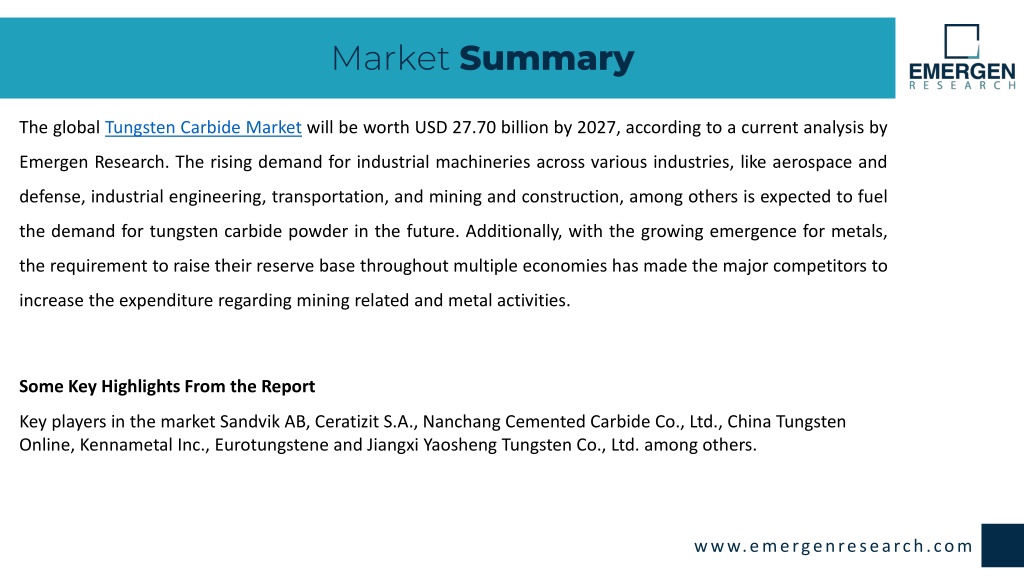 Market Summary

EMERGEN
RESEARCH

The global Tungsten Carbide Market will be worth USD 27.70 billion by 2027, according to a current analysis by Emergen Research. The rising demand for industrial machineries across various industries, like aerospace and defense, industrial engineering, transportation, and mining and construction, among others is expected to fuel the demand for tungsten carbide powder in the future. Additionally, with the growing emergence for metals, the requirement to raise their reserve base throughout multiple economies has made the major competitors to increase the expenditure regarding mining related and metal activities.

Some Key Highlights From the Report

Key players in the market Sandvik AB, Ceratizit S.A., Nanchang Cemented Carbide Co., Ltd., China Tungsten Online, Kennametal Inc., Eurotungstene and Jiangxi Yaosheng Tungsten Co., Ltd. among others.

www.emergenresearch.com